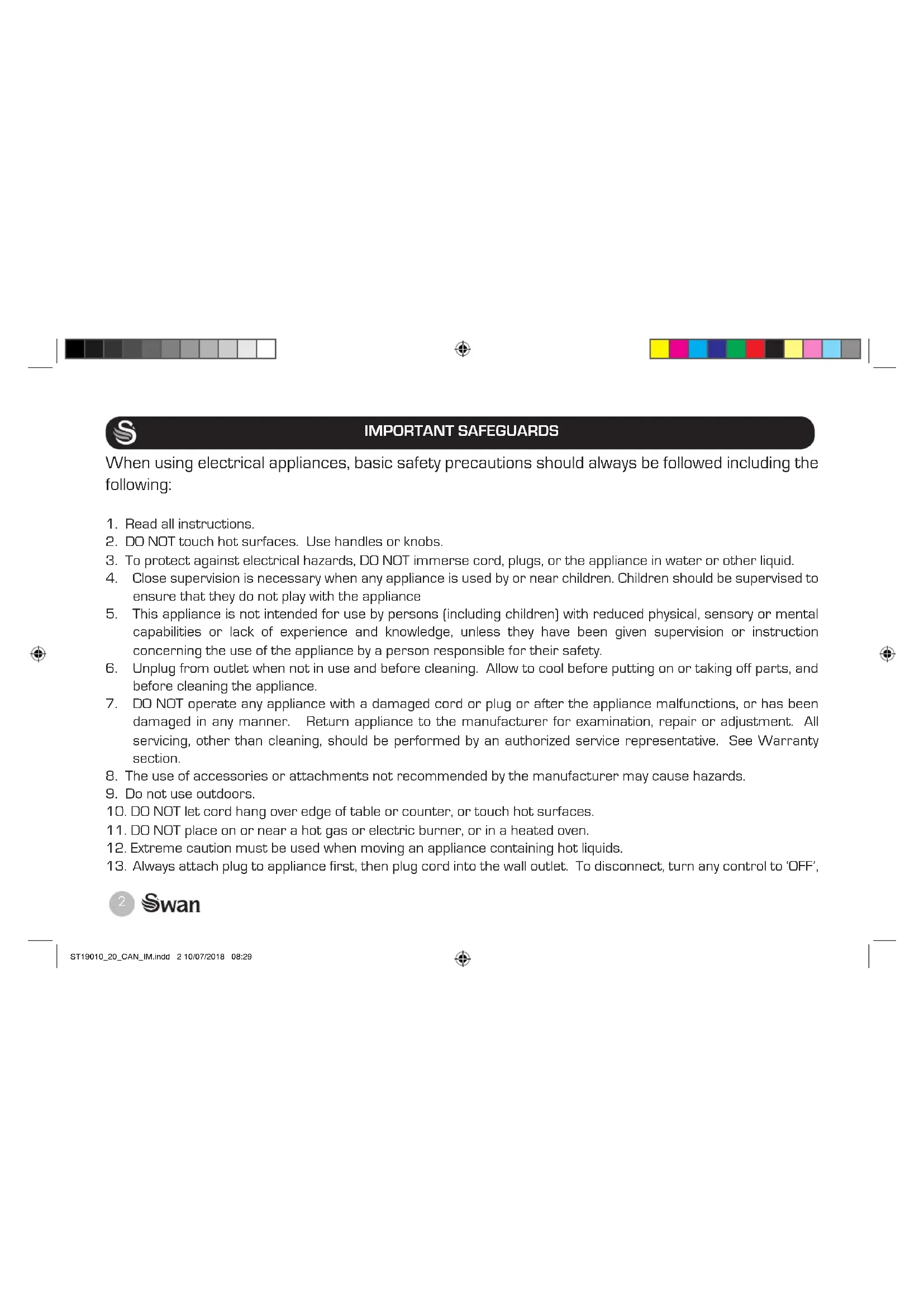 IMPORTANT SAFEGUARDS

When using electrical appliances, basic safety precautions should always be followed including the following:

1. Read all instructions.
2. DO NOT touch hot surfaces. Use handles or knobs.
3. To protect against electrical hazards, DO NOT immerse cord, plugs, or the appliance in water or other liquid.
4. Close supervision is necessary when any appliance is used by or near children. Children should be supervised to ensure that they do not play with the appliance
5. This appliance is not intended for use by persons (including children) with reduced physical, sensory or mental capabilities or lack of experience and knowledge, unless they have been given supervision or instruction concerning the use of the appliance by a person responsible for their safety.
6. Unplug from outlet when not in use and before cleaning. Allow to cool before putting on or taking off parts, and before cleaning the appliance.
7. DO NOT operate any appliance with a damaged cord or plug or after the appliance malfunctions, or has been damaged in any manner. Return appliance to the manufacturer for examination, repair or adjustment. All servicing, other than cleaning, should be performed by an authorized service representative. See Warranty section.
8. The use of accessories or attachments not recommended by the manufacturer may cause hazards.
9. Do not use outdoors.
10. DO NOT let cord hang over edge of table or counter, or touch hot surfaces.
11. DO NOT place on or near a hot gas or electric burner, or in a heated oven.
12. Extreme caution must be used when moving an appliance containing hot liquids.
13. Always attach plug to appliance first, then plug cord into the wall outlet. To disconnect, turn any control to 'OFF',

2 Swan

ST19010_20_CAN_IM.indd 2 10/07/2018 08:29